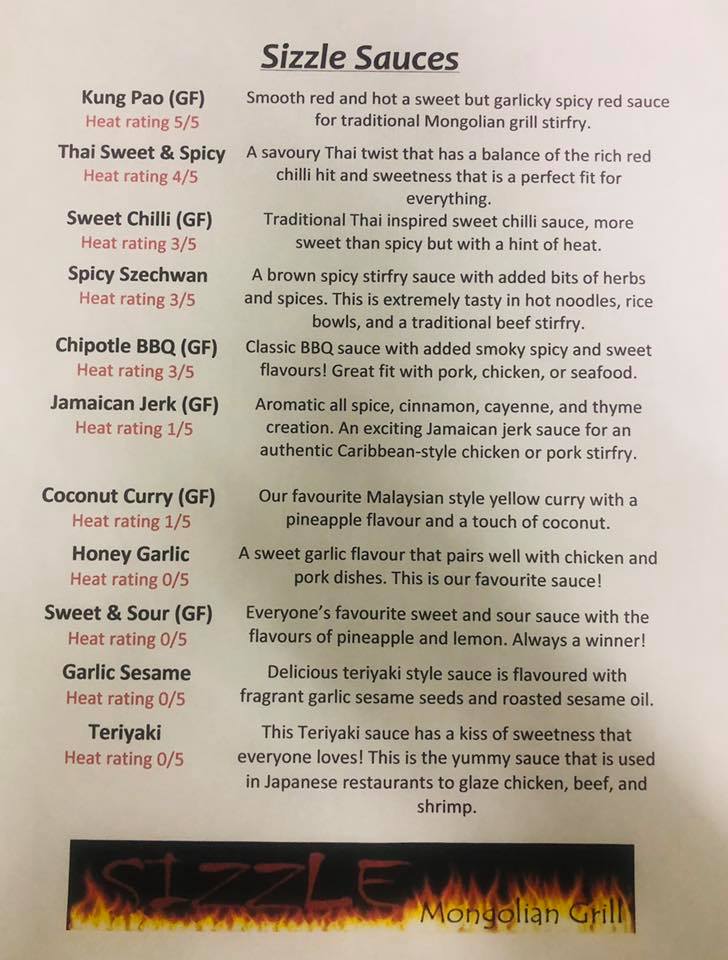 Sizzle Sauces

Kung Pao (GF)
Heat rating 5/5

Smooth red and hot a sweet but garlicky spicy red sauce for traditional Mongolian grill stirfry.

Thai Sweet & Spicy
Heat rating 4/5

A savoury Thai twist that has a balance of the rich red chilli hit and sweetness that is a perfect fit for everything.

Sweet Chilli (GF)
Heat rating 3/5

Traditional Thai inspired sweet chilli sauce, more sweet than spicy but with a hint of heat.

Spicy Szechwan
Heat rating 3/5

A brown spicy stirfry sauce with added bits of herbs and spices. This is extremely tasty in hot noodles, rice bowls, and a traditional beef stirfry.

Chipotle BBQ (GF)
Heat rating 3/5

Classic BBQ sauce with added smoky spicy and sweet flavours! Great fit with pork, chicken, or seafood.

Jamaican Jerk (GF)
Heat rating 1/5

Aromatic all spice, cinnamon, cayenne, and thyme creation. An exciting Jamaican jerk sauce for an authentic Caribbean-style chicken or pork stirfry.

Coconut Curry (GF)
Heat rating 1/5

Our favourite Malaysian style yellow curry with a pineapple flavour and a touch of coconut.

Honey Garlic
Heat rating 0/5

A sweet garlic flavour that pairs well with chicken and pork dishes. This is our favourite sauce!

Sweet & Sour (GF)
Heat rating 0/5

Everyone's favourite sweet and sour sauce with the flavours of pineapple and lemon. Always a winner!

Garlic Sesame
Heat rating 0/5

Delicious teriyaki style sauce is flavoured with fragrant garlic sesame seeds and roasted sesame oil.

Teriyaki
Heat rating 0/5

This Teriyaki sauce has a kiss of sweetness that everyone loves! This is the yummy sauce that is used in Japanese restaurants to glaze chicken, beef, and shrimp.

SIZZLE
Mongolian Grill